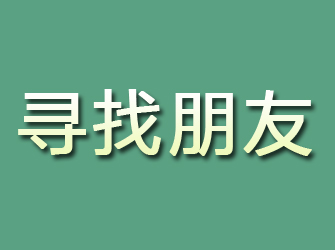 寻找朋友